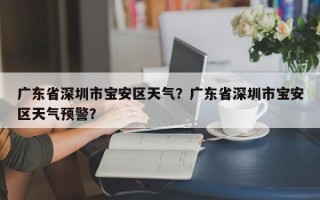 广东省深圳市宝安区天气？广东省深圳市宝安区天气预警？